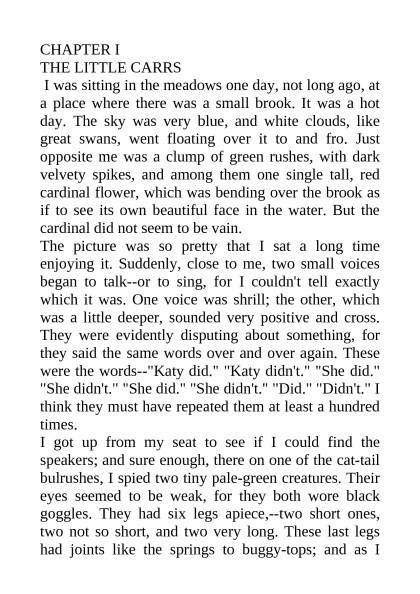 CHAPTER I
THE LITTLE CARRS

I was sitting in the meadows one day, not long ago, at a place where there was a small brook. It was a hot day. The sky was very blue, and white clouds, like great swans, went floating over it to and fro. Just opposite me was a clump of green rushes, with dark velvety spikes, and among them one single tall, red cardinal flower, which was bending over the brook as if to see its own beautiful face in the water. But the cardinal did not seem to be vain.

The picture was so pretty that I sat a long time enjoying it. Suddenly, close to me, two small voices began to talk--or to sing, for I couldn't tell exactly which it was. One voice was shrill; the other, which was a little deeper, sounded very positive and cross. They were evidently disputing about something, for they said the same words over and over again. These were the words--"Katy did." "Katy didn't." "She did." "She didn't." "She did." "She didn't." "Did." "Didn't." I think they must have repeated them at least a hundred times.

I got up from my seat to see if I could find the speakers; and sure enough, there on one of the cat-tail bulrushes, I spied two tiny pale-green creatures. Their eyes seemed to be weak, for they both wore black goggles. They had six legs apiece,--two short ones, two not so short, and two very long. These last legs had joints like the springs to buggy-tops; and as I